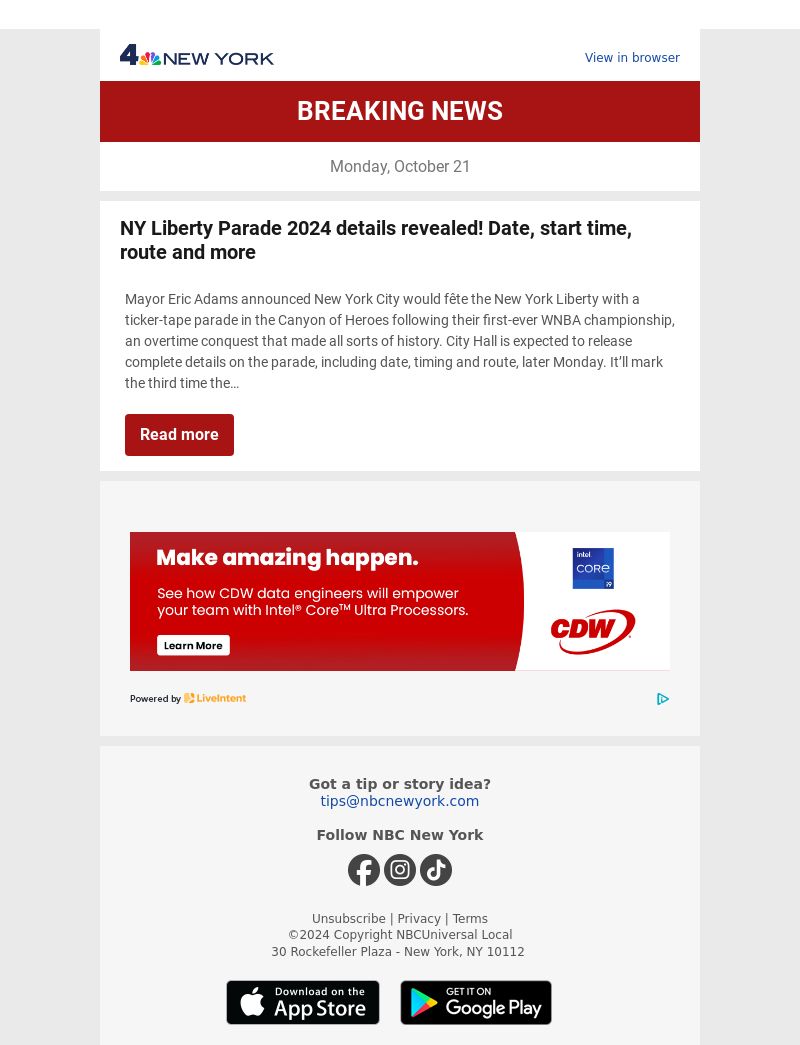 4 NEW YORK

View in browser

BREAKING NEWS

Monday, October 21

NY Liberty Parade 2024 details revealed! Date, start time, route and more

Mayor Eric Adams announced New York City would fête the New York Liberty with a ticker-tape parade in the Canyon of Heroes following their first-ever WNBA championship, an overtime conquest that made all sorts of history. City Hall is expected to release complete details on the parade, including date, timing and route, later Monday. It'll mark the third time the…

Read more

Make amazing happen.

See how CDW data engineers will empower your team with Intel® Core™ Ultra Processors.

Learn More

intel CORE i9

CDW

Powered by LiveIntent

Got a tip or story idea?
tips@nbcnewyork.com

Follow NBC New York

Unsubscribe | Privacy | Terms
©2024 Copyright NBCUniversal Local
30 Rockefeller Plaza - New York, NY 10112

Download on the App Store

GET IT ON Google Play